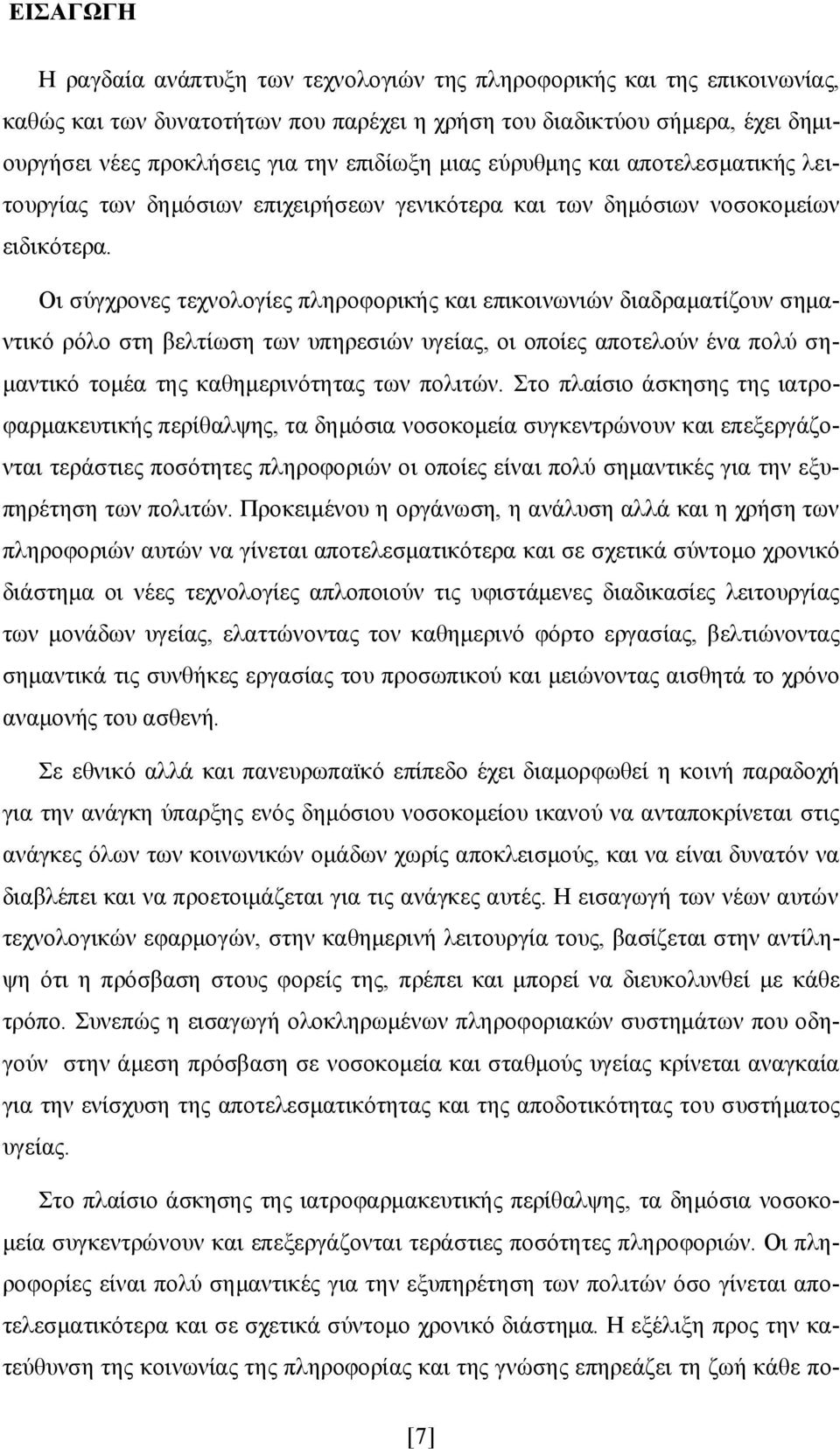 ΕΙΣΑΓΩΓΗ

Η ραγδαία ανάπτυξη των τεχνολογιών της πληροφορικής και της επικοινωνίας, καθώς και των δυνατοτήτων που παρέχει η χρήση του διαδικτύου σήμερα, έχει δημιουργήσει νέες προκλήσεις για την επιδίωξη μιας εύρυθμης και αποτελεσματικής λειτουργίας των δημόσιων επιχειρήσεων γενικότερα και των δημόσιων νοσοκομείων ειδικότερα.

Οι σύγχρονες τεχνολογίες πληροφορικής και επικοινωνιών διαδραματίζουν σημαντικό ρόλο στη βελτίωση των υπηρεσιών υγείας, οι οποίες αποτελούν ένα πολύ σημαντικό τομέα της καθημερινότητας των πολιτών. Στο πλαίσιο άσκησης της ιατροφαρμακευτικής περίθαλψης, τα δημόσια νοσοκομεία συγκεντρώνουν και επεξεργάζονται τεράστιες ποσότητες πληροφοριών οι οποίες είναι πολύ σημαντικές για την εξυπηρέτηση των πολιτών. Προκειμένου η οργάνωση, η ανάλυση αλλά και η χρήση των πληροφοριών αυτών να γίνεται αποτελεσματικότερα και σε σχετικά σύντομο χρονικό διάστημα οι νέες τεχνολογίες απλοποιούν τις υφιστάμενες διαδικασίες λειτουργίας των μονάδων υγείας, ελαττώνοντας τον καθημερινό φόρτο εργασίας, βελτιώνοντας σημαντικά τις συνθήκες εργασίας του προσωπικού και μειώνοντας αισθητά το χρόνο αναμονής του ασθενή.

Σε εθνικό αλλά και πανευρωπαϊκό επίπεδο έχει διαμορφωθεί η κοινή παραδοχή για την ανάγκη ύπαρξης ενός δημόσιου νοσοκομείου ικανού να ανταποκρίνεται στις ανάγκες όλων των κοινωνικών ομάδων χωρίς αποκλεισμούς, και να είναι δυνατόν να διαβλέπει και να προετοιμάζεται για τις ανάγκες αυτές. Η εισαγωγή των νέων αυτών τεχνολογικών εφαρμογών, στην καθημερινή λειτουργία τους, βασίζεται στην αντίληψη ότι η πρόσβαση στους φορείς της, πρέπει και μπορεί να διευκολυνθεί με κάθε τρόπο. Συνεπώς η εισαγωγή ολοκληρωμένων πληροφοριακών συστημάτων που οδηγούν στην άμεση πρόσβαση σε νοσοκομεία και σταθμούς υγείας κρίνεται αναγκαία για την ενίσχυση της αποτελεσματικότητας και της αποδοτικότητας του συστήματος υγείας.

Στο πλαίσιο άσκησης της ιατροφαρμακευτικής περίθαλψης, τα δημόσια νοσοκομεία συγκεντρώνουν και επεξεργάζονται τεράστιες ποσότητες πληροφοριών. Οι πληροφορίες είναι πολύ σημαντικές για την εξυπηρέτηση των πολιτών όσο γίνεται αποτελεσματικότερα και σε σχετικά σύντομο χρονικό διάστημα. Η εξέλιξη προς την κατεύθυνση της κοινωνίας της πληροφορίας και της γνώσης επηρεάζει τη ζωή κάθε πο-

[7]